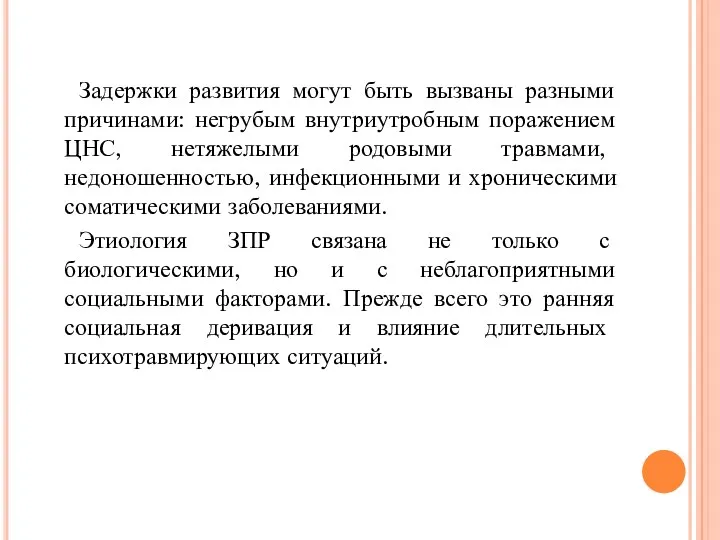 Задержки развития могут быть вызваны разными причинами: негрубым внутриутробным поражением ЦНС, нетяжелыми родовыми травмами, недоношенностью, инфекционными и хроническими соматическими заболеваниями.

Этиология ЗПР связана не только с биологическими, но и с неблагоприятными социальными факторами. Прежде всего это ранняя социальная деривация и влияние длительных психотравмирующих ситуаций.